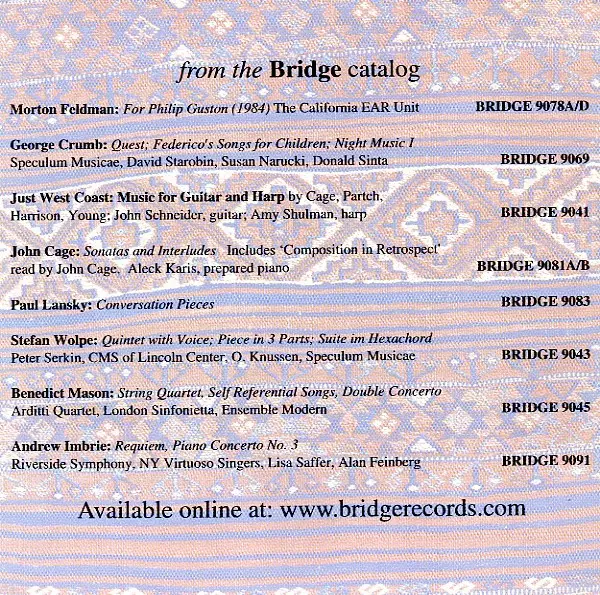 from the Bridge catalog

Morton Feldman: For Philip Guston (1984) The California EAR Unit BRIDGE 9078A/D

George Crumb: Quest; Federico's Songs for Children; Night Music I
Speculum Musicae, David Starobin, Susan Narucki, Donald Sinta BRIDGE 9069

Just West Coast: Music for Guitar and Harp by Cage, Partch, Harrison, Young; John Schneider, guitar; Amy Shulman, harp BRIDGE 9041

John Cage: Sonatas and Interludes Includes 'Composition in Retrospect' read by John Cage. Aleck Karis, prepared piano BRIDGE 9081A/B

Paul Lansky: Conversation Pieces BRIDGE 9083

Stefan Wolpe: Quintet with Voice; Piece in 3 Parts; Suite im Hexachord
Peter Serkin, CMS of Lincoln Center, O. Knussen, Speculum Musicae BRIDGE 9043

Benedict Mason: String Quartet, Self Referential Songs, Double Concerto
Arditti Quartet, London Sinfonietta, Ensemble Modern BRIDGE 9045

Andrew Imbrie: Requiem, Piano Concerto No. 3
Riverside Symphony, NY Virtuoso Singers, Lisa Saffer, Alan Feinberg BRIDGE 9091

Available online at: www.bridgerecords.com